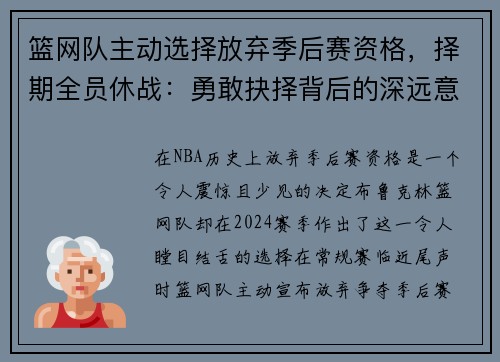 篮网队主动选择放弃季后赛资格，择期全员休战：勇敢抉择背后的深远意

在NBA历史上放弃季后赛资格是一个令人震惊且少见的决定布鲁克林篮网队却在2024赛季作出了这一令人瞠目结舌的选择在常规赛临近尾声时篮网队主动宣布放弃争夺季后赛